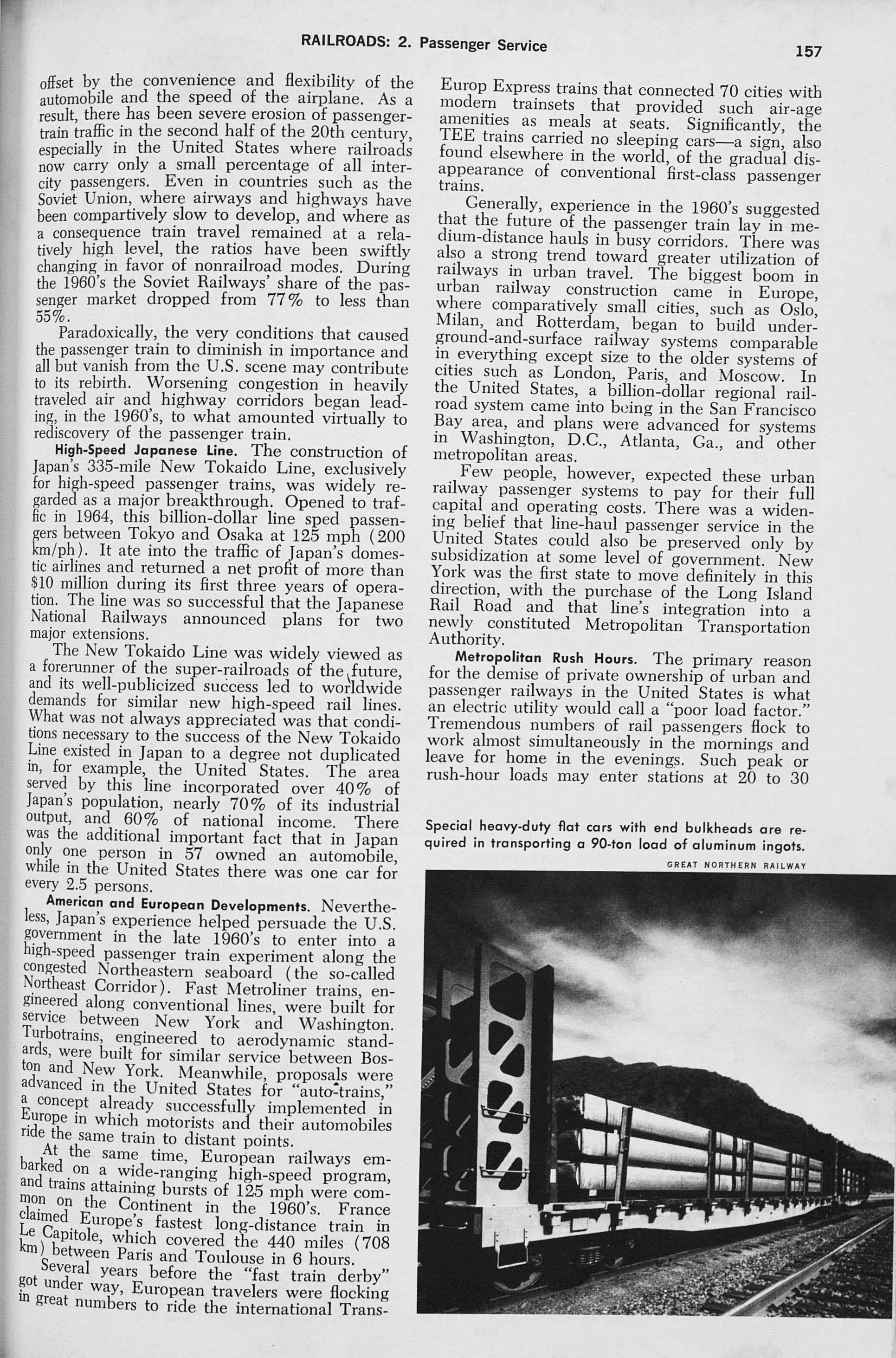 RAILROADS: 2. Passenger Service

157

offset by the convenience and flexibility of the automobile and the speed of the airplane. As a result, there has been severe erosion of passenger-train traffic in the second half of the 20th century, especially in the United States where railroads now carry only a small percentage of all intercity passengers. Even in countries such as the Soviet Union, where airways and highways have been compartively slow to develop, and where as a consequence train travel remained at a relatively high level, the ratios have been swiftly changing in favor of nonrailroad modes. During the 1960's the Soviet Railways' share of the passenger market dropped from 77% to less than 55%.

Paradoxically, the very conditions that caused the passenger train to diminish in importance and all but vanish from the U.S. scene may contribute to its rebirth. Worsening congestion in heavily traveled air and highway corridors began leading, in the 1960's, to what amounted virtually to rediscovery of the passenger train.

High-Speed Japanese Line. The construction of Japan's 335-mile New Tokaido Line, exclusively for high-speed passenger trains, was widely regarded as a major breakthrough. Opened to traffic in 1964, this billion-dollar line sped passengers between Tokyo and Osaka at 125 mph (200 km/ph). It ate into the traffic of Japan's domestic airlines and returned a net profit of more than $10 million during its first three years of operation. The line was so successful that the Japanese National Railways announced plans for two major extensions.

The New Tokaido Line was widely viewed as a forerunner of the super-railroads of the future, and its well-publicized success led to worldwide demands for similar new high-speed rail lines. What was not always appreciated was that conditions necessary to the success of the New Tokaido Line existed in Japan to a degree not duplicated in, for example, the United States. The area served by this line incorporated over 40% of Japan's population, nearly 70% of its industrial output, and 60% of national income. There was the additional important fact that in Japan only one person in 57 owned an automobile, while in the United States there was one car for every 2.5 persons.

American and European Developments. Nevertheless, Japan's experience helped persuade the U.S. government in the late 1960's to enter into a high-speed passenger train experiment along the congested Northeastern seaboard (the so-called Northeast Corridor). Fast Metroliner trains, engineered along conventional lines, were built for service between New York and Washington. Turbotrains, engineered to aerodynamic standards, were built for similar service between Boston and New York. Meanwhile, proposals were advanced in the United States for "auto-trains," a concept already successfully implemented in Europe in which motorists and their automobiles ride the same train to distant points.

At the same time, European railways embarked on a wide-ranging high-speed program, and trains attaining bursts of 125 mph were common on the Continent in the 1960's. France claimed Europe's fastest long-distance train in Le Capitole, which covered the 440 miles (708 km) between Paris and Toulouse in 6 hours.

Several years before the "fast train derby" got under way, European travelers were flocking in great numbers to ride the international Trans-Europ Express trains that connected 70 cities with modern trainsets that provided such air-age amenities as meals at seats. Significantly, the TEE trains carried no sleeping cars—a sign, also found elsewhere in the world, of the gradual disappearance of conventional first-class passenger trains.

Generally, experience in the 1960's suggested that the future of the passenger train lay in medium-distance hauls in busy corridors. There was also a strong trend toward greater utilization of railways in urban travel. The biggest boom in urban railway construction came in Europe, where comparatively small cities, such as Oslo, Milan, and Rotterdam, began to build underground-and-surface railway systems comparable in everything except size to the older systems of cities such as London, Paris, and Moscow. In the United States, a billion-dollar regional railroad system came into being in the San Francisco Bay area, and plans were advanced for systems in Washington, D.C., Atlanta, Ga., and other metropolitan areas.

Few people, however, expected these urban railway passenger systems to pay for their full capital and operating costs. There was a widening belief that line-haul passenger service in the United States could also be preserved only by subsidization at some level of government. New York was the first state to move definitely in this direction, with the purchase of the Long Island Rail Road and that line's integration into a newly constituted Metropolitan Transportation Authority.

Metropolitan Rush Hours. The primary reason for the demise of private ownership of urban and passenger railways in the United States is what an electric utility would call a "poor load factor." Tremendous numbers of rail passengers flock to work almost simultaneously in the mornings and leave for home in the evenings. Such peak or rush-hour loads may enter stations at 20 to 30

Special heavy-duty flat cars with end bulkheads are required in transporting a 90-ton load of aluminum ingots.

GREAT NORTHERN RAILWAY